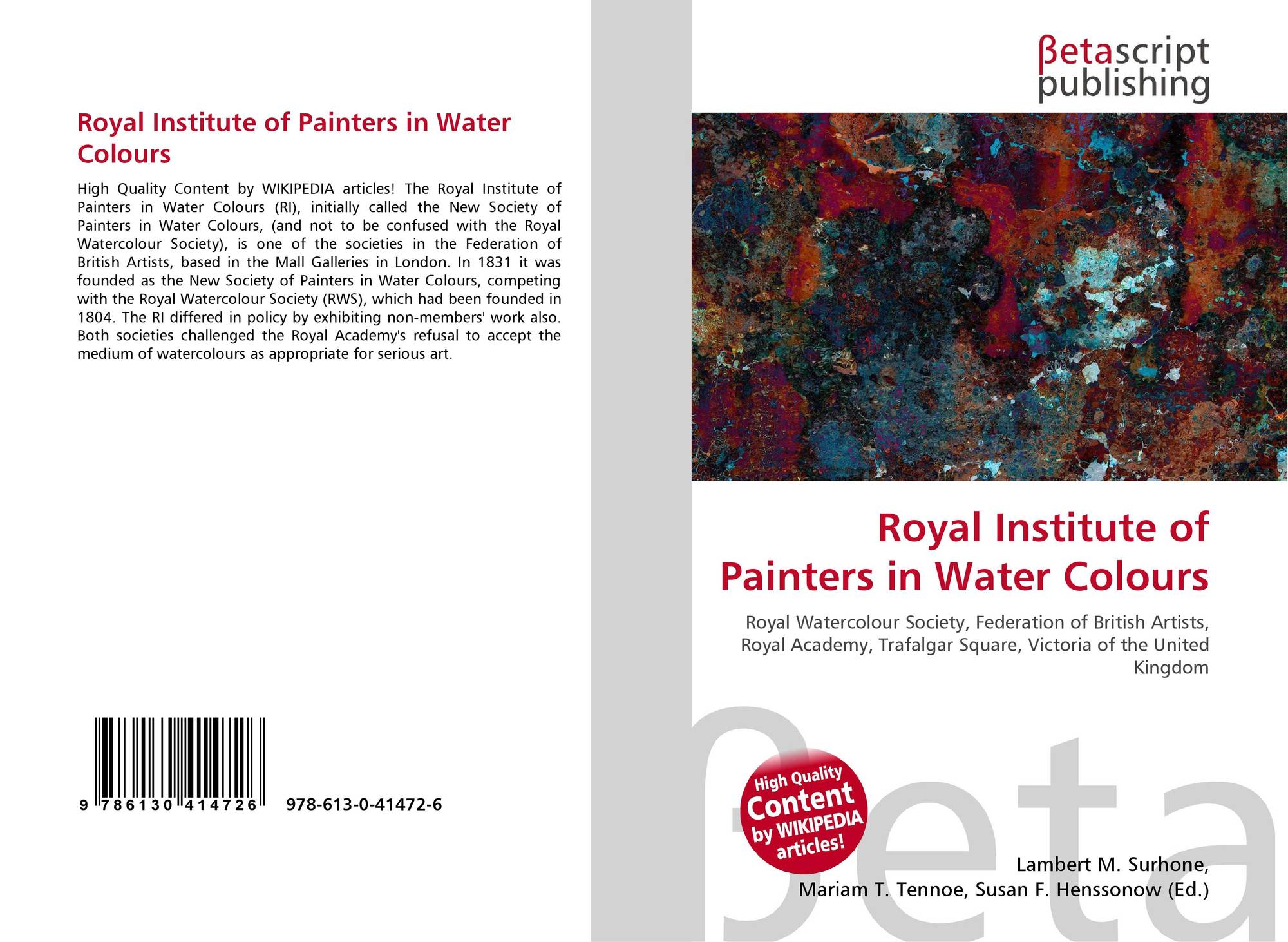 Royal Institute of Painters in Water Colours

High Quality Content by WIKIPEDIA articles! The Royal Institute of Painters in Water Colours (RI), initially called the New Society of Painters in Water Colours, (and not to be confused with the Royal Watercolour Society), is one of the societies in the Federation of British Artists, based in the Mall Galleries in London. In 1831 it was founded as the New Society of Painters in Water Colours, competing with the Royal Watercolour Society (RWS), which had been founded in 1804. The RI differed in policy by exhibiting non-members' work also. Both societies challenged the Royal Academy's refusal to accept the medium of watercolours as appropriate for serious art.

9 786130 414726 978-613-0-41472-6

βetascript
publishing

Royal Institute of
Painters in Water Colours

Royal Watercolour Society, Federation of British Artists, Royal Academy, Trafalgar Square, Victoria of the United Kingdom

High Quality
Content
by WIKIPEDIA
articles!

Lambert M. Surhone,
Mariam T. Tennoe, Susan F. Henssonow (Ed.)

βeta